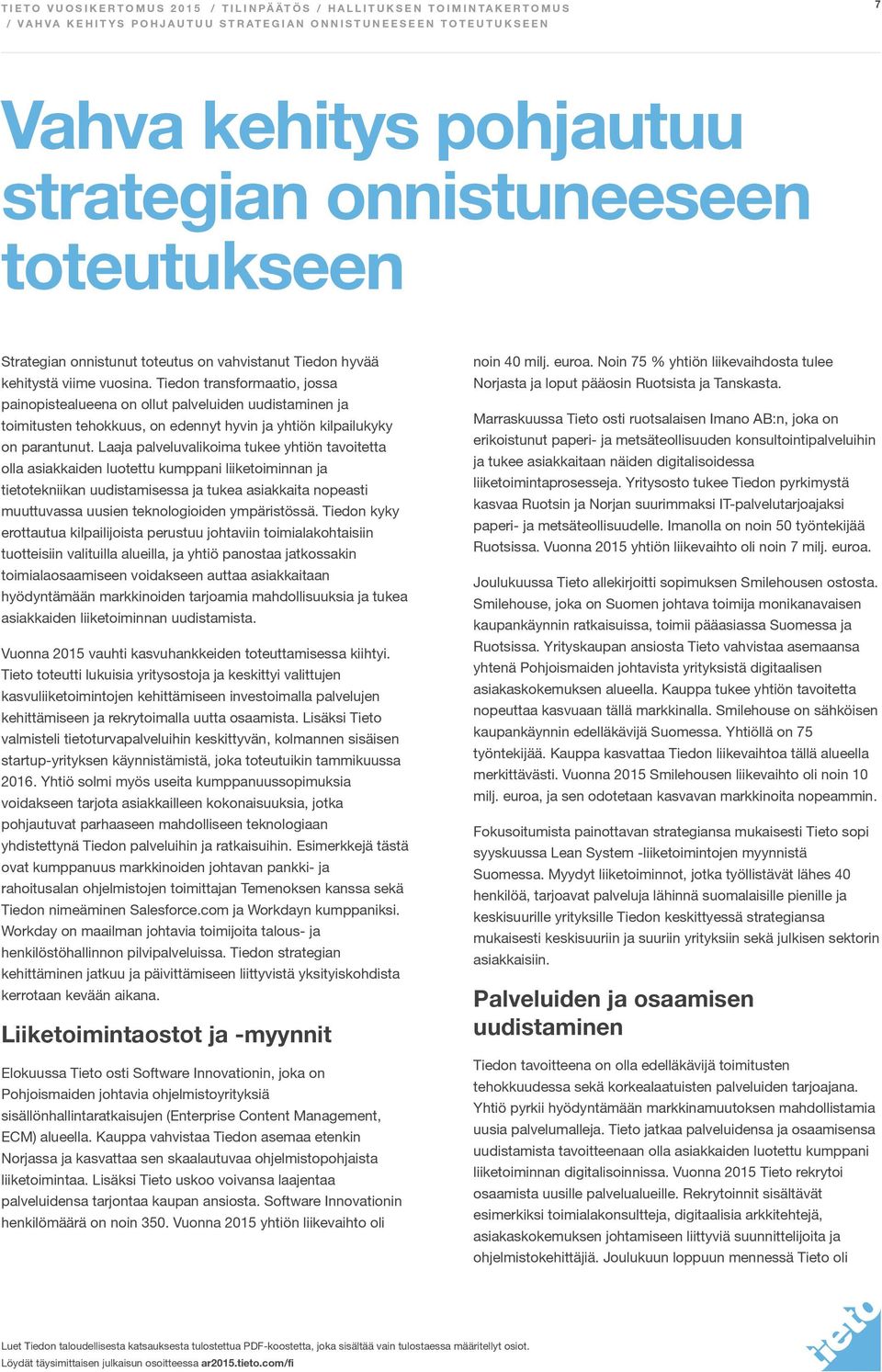 TIETO VUOSIKERTOMUS 2015 / TILINPÄÄTÖS / HALLITUKSEN TOIMINTAKERTOMUS / VAHVA KEHITYS POHJAUTUU STRATEGIAN ONNISTUNEESEEN TOTEUTUKSEEN

7

Vahva kehitys pohjautuu strategian onnistuneeseen toteutukseen

Strategian onnistunut toteutus on vahvistanut Tiedon hyvää kehitystä viime vuosina. Tiedon transformaatio, jossa painopistealueena on ollut palveluiden uudistaminen ja toimitusten tehokkuus, on edennyt hyvin ja yhtiön kilpailukyky on parantunut. Laaja palveluvalikoima tukee yhtiön tavoitetta olla asiakkaiden luotettu kumppani liiketoiminnan ja tietotekniikan uudistamisessa ja tukea asiakkaita nopeasti muuttuvassa uusien teknologioiden ympäristössä. Tiedon kyky erottautua kilpailijoista perustuu johtaviin toimialakohtaisiin tuotteisiin valituilla alueilla, ja yhtiö panostaa jatkossakin toimialaosaamiseen voidakseen auttaa asiakkaitaan hyödyntämään markkinoiden tarjoamia mahdollisuuksia ja tukea asiakkaiden liiketoiminnan uudistamista.

Vuonna 2015 vauhti kasvuhankkeiden toteuttamisessa kiihtyi. Tieto toteutti lukuisia yritysostoja ja keskittyi valittujen kasvuliiketoimintojen kehittämiseen investoimalla palvelujen kehittämiseen ja rekrytoimalla uutta osaamista. Lisäksi Tieto valmisteli tietoturvapalveluihin keskittyvän, kolmannen sisäisen startup-yrityksen käynnistämistä, joka toteutuikin tammikuussa 2016. Yhtiö solmi myös useita kumppanuussopimuksia voidakseen tarjota asiakkailleen kokonaisuuksia, jotka pohjautuvat parhaaseen mahdolliseen teknologiaan yhdistettynä Tiedon palveluihin ja ratkaisuihin. Esimerkkejä tästä ovat kumppanuus markkinoiden johtavan pankki- ja rahoitusalan ohjelmistojen toimittajan Temenoksen kanssa sekä Tiedon nimeäminen Salesforce.com ja Workdayn kumppaniksi. Workday on maailman johtavia toimijoita talous- ja henkilöstöhallinnon pilvipalveluissa. Tiedon strategian kehittäminen jatkuu ja päivittämiseen liittyvistä yksityiskohdista kerrotaan kevään aikana.

Liiketoimintaostot ja -myynnit

Elokuussa Tieto osti Software Innovationin, joka on Pohjoismaiden johtavia ohjelmistoyrityksiä sisällönhallintaratkaisujen (Enterprise Content Management, ECM) alueella. Kauppa vahvistaa Tiedon asemaa etenkin Norjassa ja kasvattaa sen skaalautuvaa ohjelmistopohjaista liiketoimintaa. Lisäksi Tieto uskoo voivansa laajentaa palveluidensa tarjontaa kaupan ansiosta. Software Innovationin henkilömäärä on noin 350. Vuonna 2015 yhtiön liikevaihto oli noin 40 milj. euroa. Noin 75 % yhtiön liikevaihdosta tulee Norjasta ja loput pääosin Ruotsista ja Tanskasta.

Marraskuussa Tieto osti ruotsalaisen Imano AB:n, joka on erikoistunut paperi- ja metsäteollisuuden konsultointipalveluihin ja tukee asiakkaitaan näiden digitalisoidessa liiketoimintaprosesseja. Yritysosto tukee Tiedon pyrkimystä kasvaa Ruotsin ja Norjan suurimmaksi IT-palvelutarjoajaksi paperi- ja metsäteollisuudelle. Imanolla on noin 50 työntekijää Ruotsissa. Vuonna 2015 yhtiön liikevaihto oli noin 7 milj. euroa.

Joulukuussa Tieto allekirjoitti sopimuksen Smilehousen ostosta. Smilehouse, joka on Suomen johtava toimija monikanavaisen kaupankäynnin ratkaisuissa, toimii pääasiassa Suomessa ja Ruotsissa. Yrityskaupan ansiosta Tieto vahvistaa asemaansa yhtenä Pohjoismaiden johtavista yrityksistä digitaalisen asiakaskokemuksen alueella. Kauppa tukee yhtiön tavoitetta nopeuttaa kasvuaan tällä markkinalla. Smilehouse on sähköisen kaupankäynnin edelläkävijä Suomessa. Yhtiöllä on 75 työntekijää. Kauppa kasvattaa Tiedon liikevaihtoa tällä alueella merkittävästi. Vuonna 2015 Smilehousen liikevaihto oli noin 10 milj. euroa, ja sen odotetaan kasvavan markkinoita nopeammin.

Fokusoitumista painottavan strategiansa mukaisesti Tieto sopi syyskuussa Lean System -liiketoimintojen myynnistä Suomessa. Myydyt liiketoiminnot, jotka työllistävät lähes 40 henkilöä, tarjoavat palveluja lähinnä suomalaisille pienille ja keskisuurille yrityksille Tiedon keskittyessä strategiansa mukaisesti keskisuuriin ja suuriin yrityksiin sekä julkisen sektorin asiakkaisiin.

Palveluiden ja osaamisen uudistaminen

Tiedon tavoitteena on olla edelläkävijä toimitusten tehokkuudessa sekä korkealaatuisten palveluiden tarjoajana. Yhtiö pyrkii hyödyntämään markkinamuutoksen mahdollistamia uusia palvelumalleja. Tieto jatkaa palveluidensa ja osaamisensa uudistamista tavoitteenaan olla asiakkaiden luotettu kumppani liiketoiminnan digitalisoinnissa. Vuonna 2015 Tieto rekrytoi osaamista uusille palvelualueille. Rekrytoinnit sisältävät esimerkiksi toimialakonsultteja, digitaalisia arkkitehtejä, asiakaskokemuksen johtamiseen liittyviä suunnittelijoita ja ohjelmistokehittäjiä. Joulukuun loppuun mennessä Tieto oli

Luet Tiedon taloudellisesta katsauksesta tulostettua PDF-koostetta, joka sisältää vain tulostaessa määritellyt osiot.
Löydät täysimittaisen julkaisun osoitteessa ar2015.tieto.com/fi

tieto